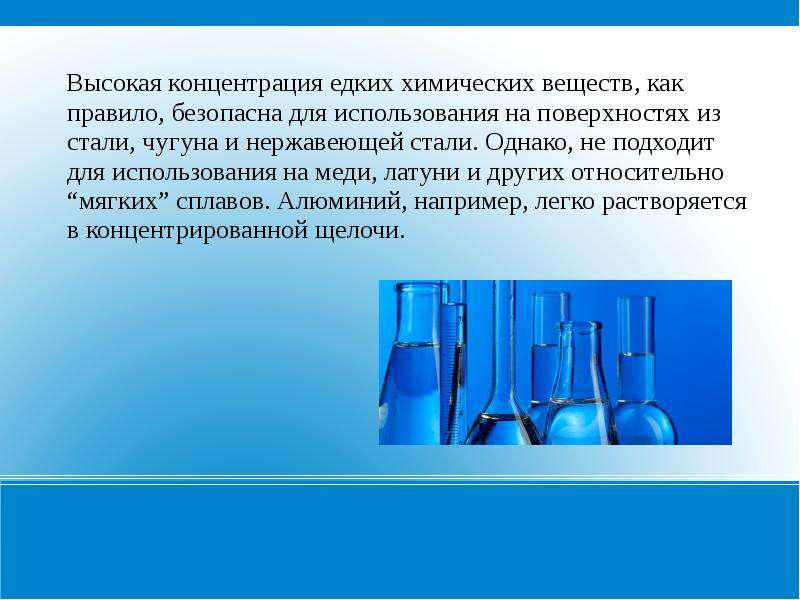 Высокая концентрация едких химических веществ, как правило, безопасна для использования на поверхностях из стали, чугуна и нержавеющей стали. Однако, не подходит для использования на меди, латуни и других относительно “мягких” сплавов. Алюминий, например, легко растворяется в концентрированной щелочи.